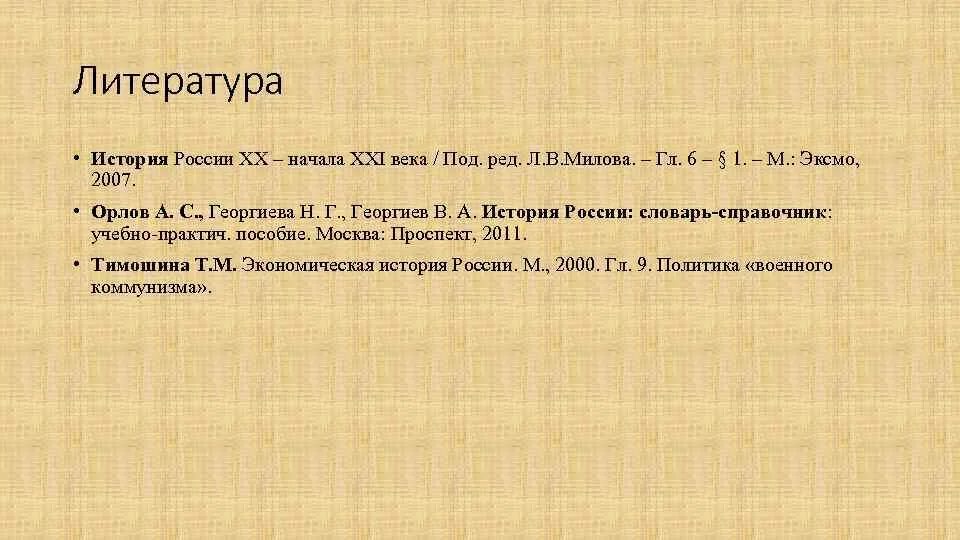 Литература

• История России XX – начала XXI века / Под. ред. Л.В.Милова. – Гл. 6 – § 1. – М.: Эксмо, 2007.

• Орлов А. С., Георгиева Н. Г., Георгиев В. А. История России: словарь-справочник: учебно-практич. пособие. Москва: Проспект, 2011.

• Тимошина Т.М. Экономическая история России. М., 2000. Гл. 9. Политика «военного коммунизма».